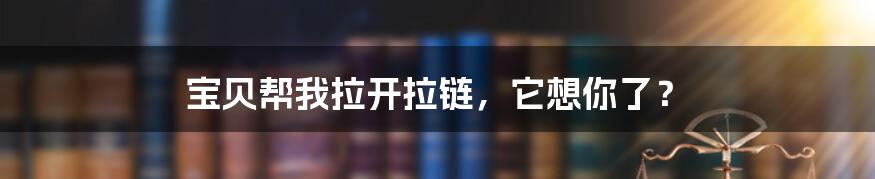 宝贝帮我拉开拉链，它想你了？